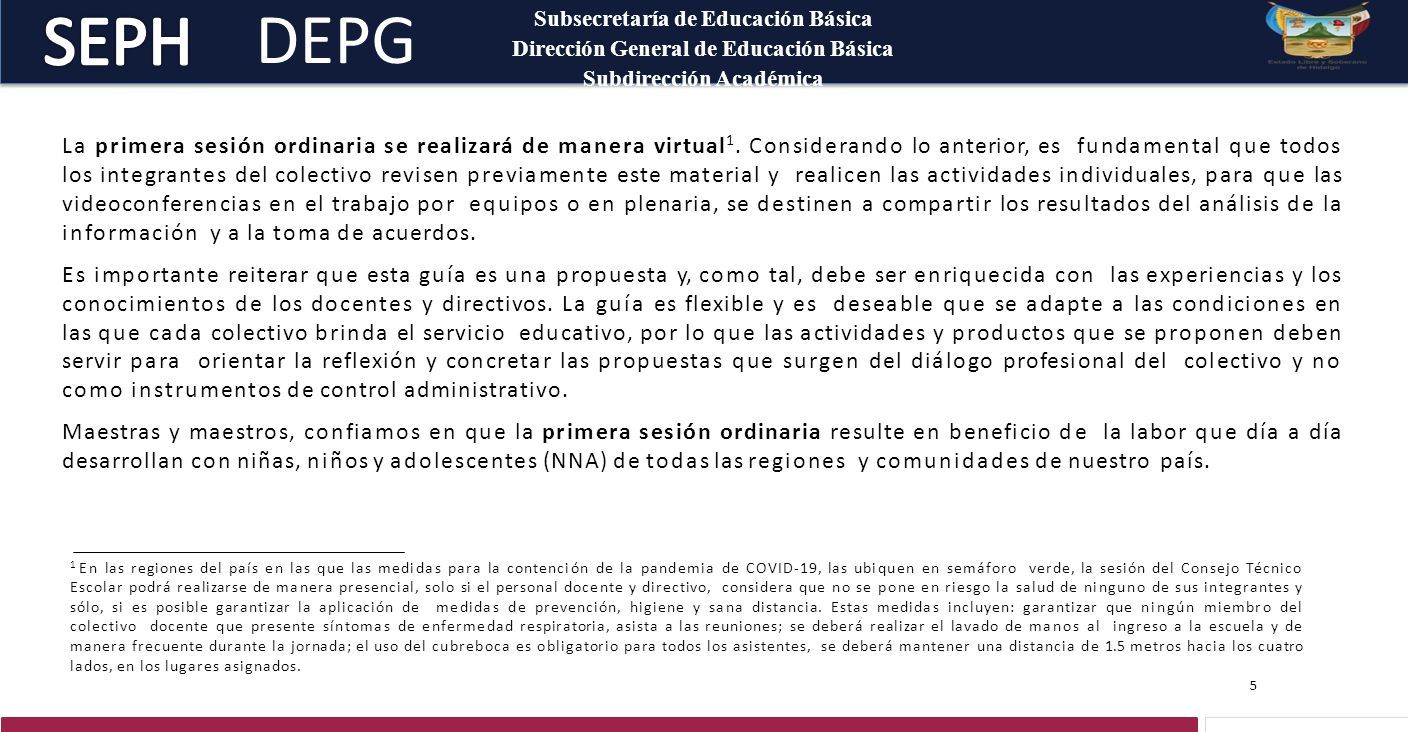 SEPH DEPG

Subsecretaría de Educación Básica
Dirección General de Educación Básica
Subdirección Académica

Estado Libre y Soberano de Hidalgo

La **primera sesión ordinaria se realizará de manera virtual**$^1$. Considerando lo anterior, es fundamental que todos los integrantes del colectivo revisen previamente este material y realicen las actividades individuales, para que las videoconferencias en el trabajo por equipos o en plenaria, se destinen a compartir los resultados del análisis de la información y a la toma de acuerdos.

Es importante reiterar que esta guía es una propuesta y, como tal, debe ser enriquecida con las experiencias y los conocimientos de los docentes y directivos. La guía es flexible y es deseable que se adapte a las condiciones en las que cada colectivo brinda el servicio educativo, por lo que las actividades y productos que se proponen deben servir para orientar la reflexión y concretar las propuestas que surgen del diálogo profesional del colectivo y no como instrumentos de control administrativo.

Maestras y maestros, confiamos en que la **primera sesión ordinaria** resulte en beneficio de la labor que día a día desarrollan con niñas, niños y adolescentes (NNA) de todas las regiones y comunidades de nuestro país.

$^1$ En las regiones del país en las que las medidas para la contención de la pandemia de COVID-19, las ubiquen en semáforo verde, la sesión del Consejo Técnico Escolar podrá realizarse de manera presencial, solo si el personal docente y directivo, considera que no se pone en riesgo la salud de ninguno de sus integrantes y sólo, si es posible garantizar la aplicación de medidas de prevención, higiene y sana distancia. Estas medidas incluyen: garantizar que ningún miembro del colectivo docente que presente síntomas de enfermedad respiratoria, asista a las reuniones; se deberá realizar el lavado de manos al ingreso a la escuela y de manera frecuente durante la jornada; el uso del cubreboca es obligatorio para todos los asistentes, se deberá mantener una distancia de 1.5 metros hacia los cuatro lados, en los lugares asignados.

5